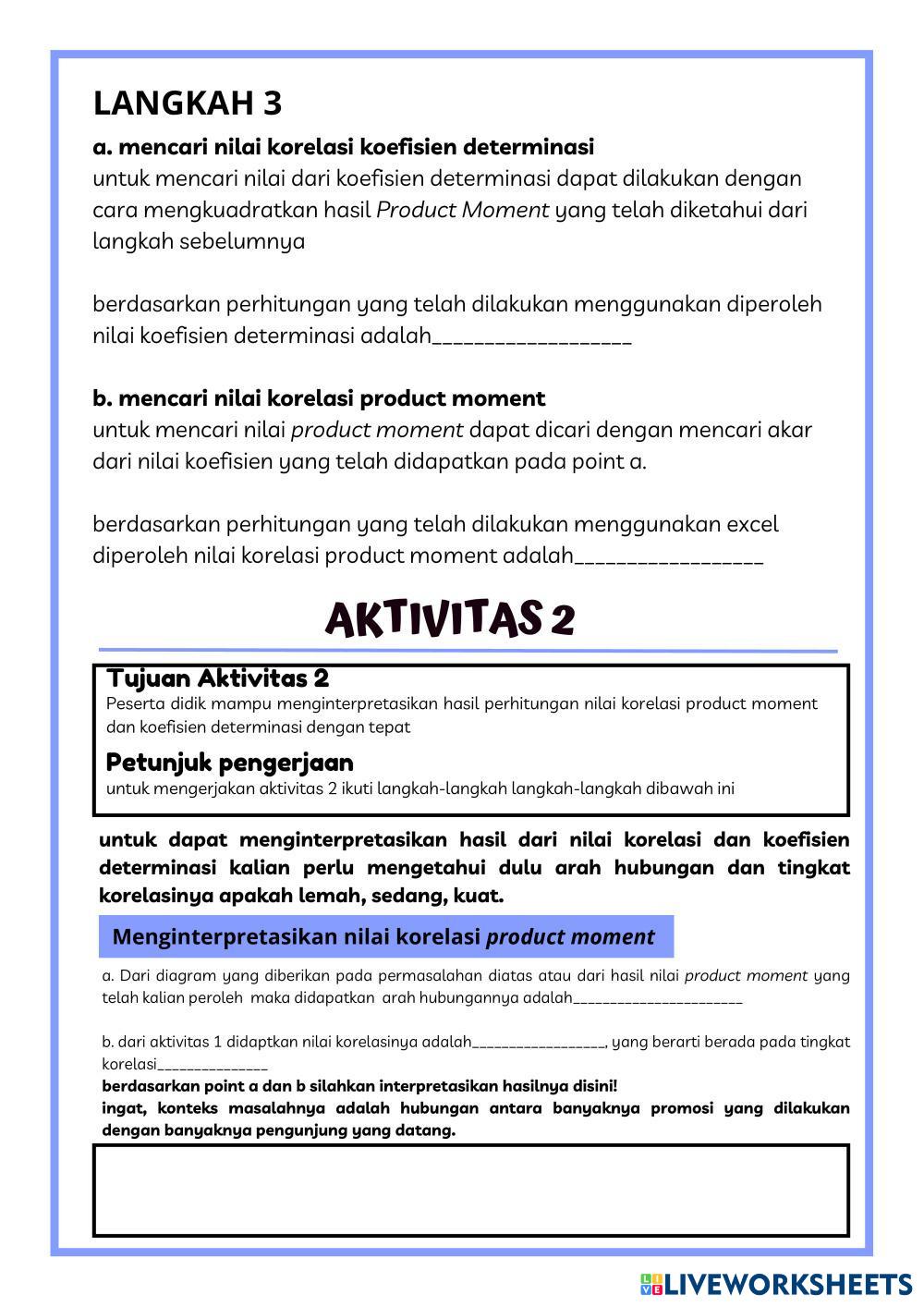 LANGKAH 3

a. mencari nilai korelasi koefisien determinasi
untuk mencari nilai dari koefisien determinasi dapat dilakukan dengan cara mengkuadratkan hasil Product Moment yang telah diketahui dari langkah sebelumnya

berdasarkan perhitungan yang telah dilakukan menggunakan diperoleh nilai koefisien determinasi adalah__________________

b. mencari nilai korelasi product moment
untuk mencari nilai product moment dapat dicari dengan mencari akar dari nilai koefisien yang telah didapatkan pada point a.

berdasarkan perhitungan yang telah dilakukan menggunakan excel diperoleh nilai korelasi product moment adalah_________________

AKTIVITAS 2

Tujuan Aktivitas 2
Peserta didik mampu menginterpretasikan hasil perhitungan nilai korelasi product moment dan koefisien determinasi dengan tepat

Petunjuk pengerjaan
untuk mengerjakan aktivitas 2 ikuti langkah-langkah langkah-langkah dibawah ini

untuk dapat menginterpretasikan hasil dari nilai korelasi dan koefisien determinasi kalian perlu mengetahui dulu arah hubungan dan tingkat korelasinya apakah lemah, sedang, kuat.

Menginterpretasikan nilai korelasi product moment

a. Dari diagram yang diberikan pada permasalahan diatas atau dari hasil nilai product moment yang telah kalian peroleh maka didapatkan arah hubungannya adalah______________________

b. dari aktivitas 1 didaptkan nilai korelasinya adalah_________________, yang berarti berada pada tingkat korelasi______________
berdasarkan point a dan b silahkan interpretasikan hasilnya disini!
ingat, konteks masalahnya adalah hubungan antara banyaknya promosi yang dilakukan dengan banyaknya pengunjung yang datang.

LIVEWORKSHEETS